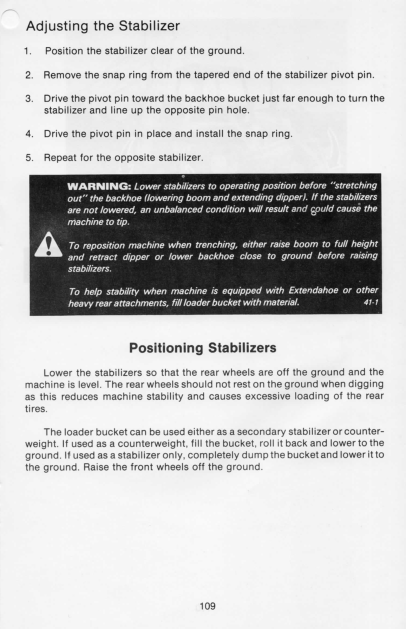 Adjusting the Stabilizer

1. Position the stabilizer clear of the ground.

2. Remove the snap ring from the tapered end of the stabilizer pivot pin.

3. Drive the pivot pin toward the backhoe bucket just far enough to turn the stabilizer and line up the opposite pin hole.

4. Drive the pivot pin in place and install the snap ring.

5. Repeat for the opposite stabilizer.

WARNING: Lower stabilizers to operating position before "stretching out" the backhoe (lowering boom and extending dipper). If the stabilizers are not lowered, an unbalanced condition will result and could cause the machine to tip.

To reposition machine when trenching, either raise boom to full height and retract dipper or lower backhoe close to ground before raising stabilizers.

To help stability when machine is equipped with Extendahoe or other heavy rear attachments, fill loader bucket with material. 41-1

Positioning Stabilizers

Lower the stabilizers so that the rear wheels are off the ground and the machine is level. The rear wheels should not rest on the ground when digging as this reduces machine stability and causes excessive loading of the rear tires.

The loader bucket can be used either as a secondary stabilizer or counterweight. If used as a counterweight, fill the bucket, roll it back and lower to the ground. If used as a stabilizer only, completely dump the bucket and lower it to the ground. Raise the front wheels off the ground.

109